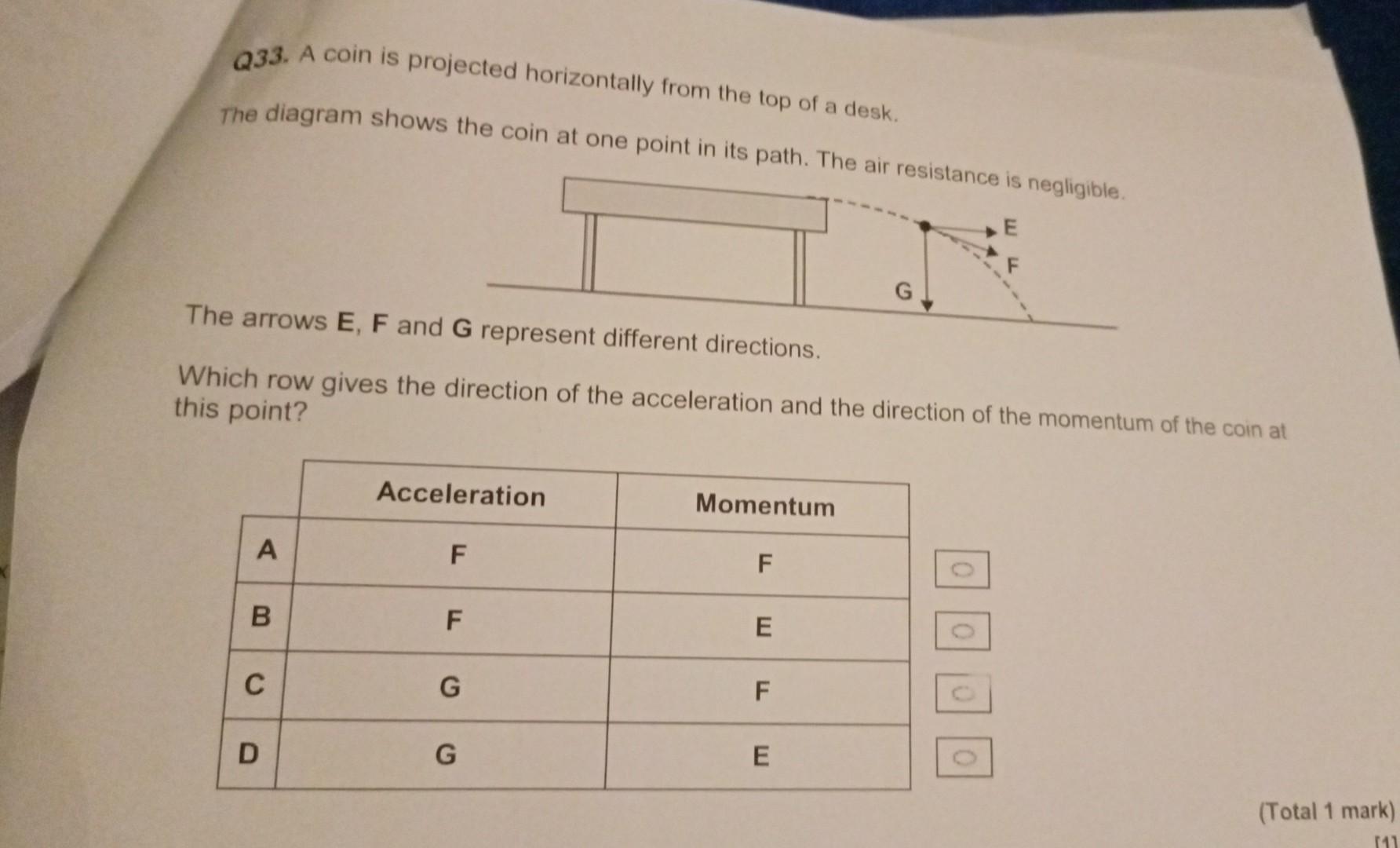 Q33. A coin is projected horizontally from the top of a desk.

The diagram shows the coin at one point in its path. The air resistance is negligible.

E
F
G

The arrows E, F and G represent different directions.

Which row gives the direction of the acceleration and the direction of the momentum of the coin at this point?

| | Acceleration | Momentum |
|---|---|---|
| A | F | F |
| B | F | E |
| C | G | F |
| D | G | E |

(Total 1 mark)

[1]